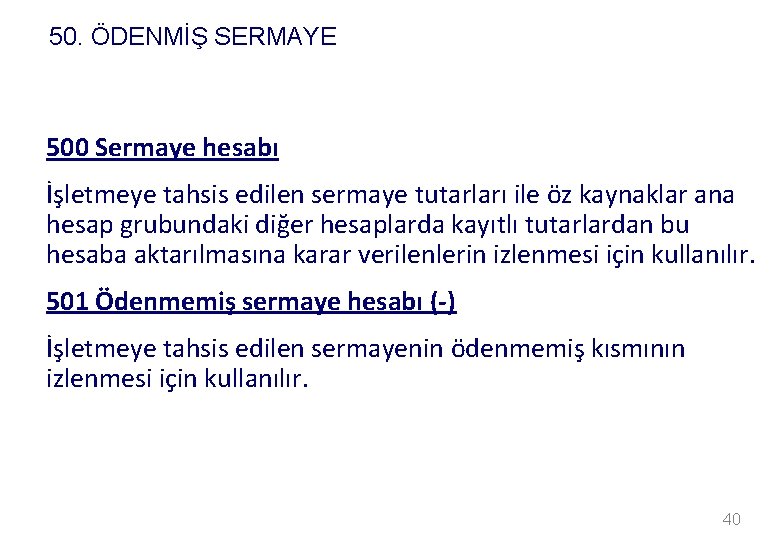 50. ÖDENMİŞ SERMAYE

500 Sermaye hesabı

İşletmeye tahsis edilen sermaye tutarları ile öz kaynaklar ana hesap grubundaki diğer hesaplarda kayıtlı tutarlardan bu hesaba aktarılmasına karar verilenlerin izlenmesi için kullanılır.

501 Ödenmemiş sermaye hesabı (-)

İşletmeye tahsis edilen sermayenin ödenmemiş kısmının izlenmesi için kullanılır.

40